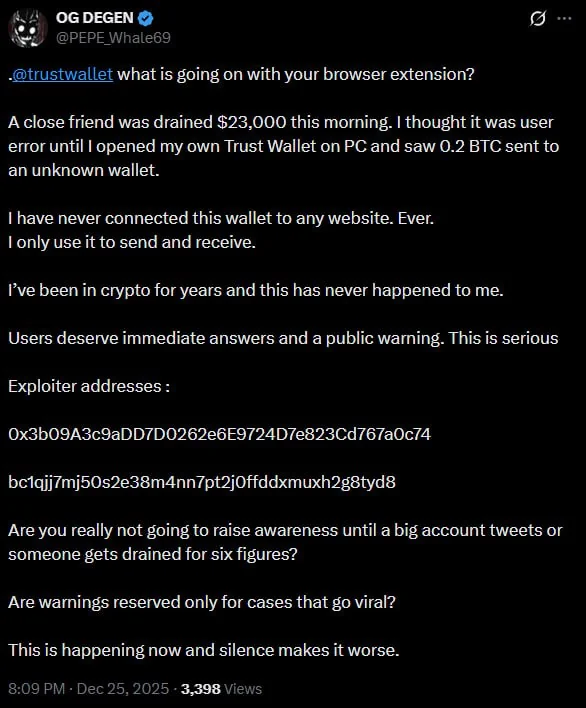 OG DEGEN
@PEPE_Whale69

.@trustwallet what is going on with your browser extension?

A close friend was drained $23,000 this morning. I thought it was user error until I opened my own Trust Wallet on PC and saw 0.2 BTC sent to an unknown wallet.

I have never connected this wallet to any website. Ever.
I only use it to send and receive.

I've been in crypto for years and this has never happened to me.

Users deserve immediate answers and a public warning. This is serious

Exploiter addresses :

0x3b09A3c9aDD7D0262e6E9724D7e823Cd767a0c74

bc1qjj7mj50s2e38m4nn7pt2j0ffddxmuxh2g8tyd8

Are you really not going to raise awareness until a big account tweets or someone gets drained for six figures?

Are warnings reserved only for cases that go viral?

This is happening now and silence makes it worse.

8:09 PM · Dec 25, 2025 · 3,398 Views